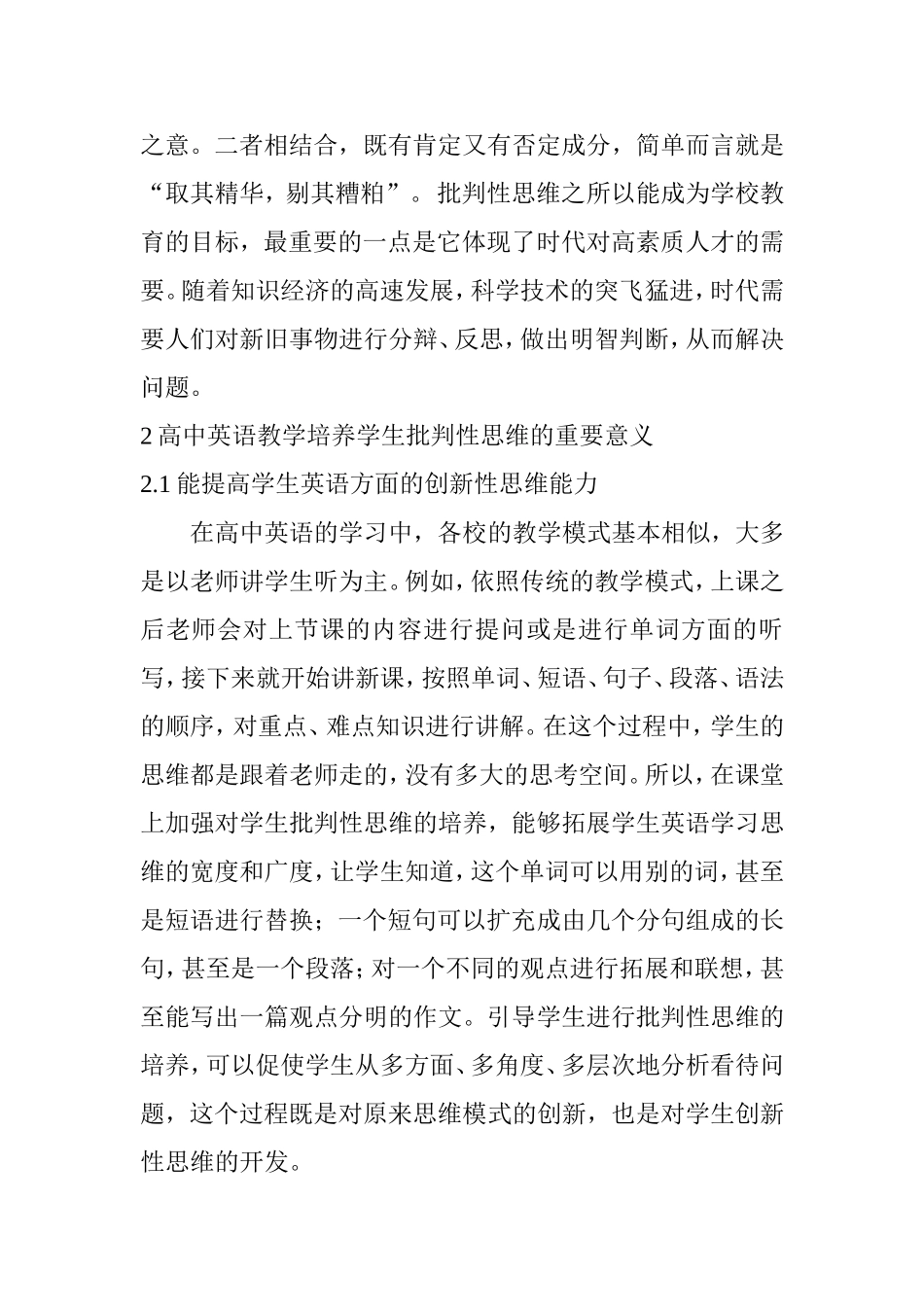 之意。二者相结合，既有肯定又有否定成分，简单而言就是“取其精华，剔其糟粕”。批判性思维之所以能成为学校教育的目标，最重要的一点是它体现了时代对高素质人才的需要。随着知识经济的高速发展，科学技术的突飞猛进，时代需要人们对新旧事物进行分辩、反思，做出明智判断，从而解决问题。

2 高中英语教学培养学生批判性思维的重要意义

2.1 能提高学生英语方面的创新性思维能力

在高中英语的学习中，各校的教学模式基本相似，大多是以老师讲学生听为主。例如，依照传统的教学模式，上课之后老师会对上节课的内容进行提问或是进行单词方面的听写，接下来就开始讲新课，按照单词、短语、句子、段落、语法的顺序，对重点、难点知识进行讲解。在这个过程中，学生的思维都是跟着老师走的，没有多大的思考空间。所以，在课堂上加强对学生批判性思维的培养，能够拓展学生英语学习思维的宽度和广度，让学生知道，这个单词可以用别的词，甚至是短语进行替换；一个短句可以扩充成由几个分句组成的长句，甚至是一个段落；对一个不同的观点进行拓展和联想，甚至能写出一篇观点分明的作文。引导学生进行批判性思维的培养，可以促使学生从多方面、多角度、多层次地分析看待问题，这个过程既是对原来思维模式的创新，也是对学生创新性思维的开发。